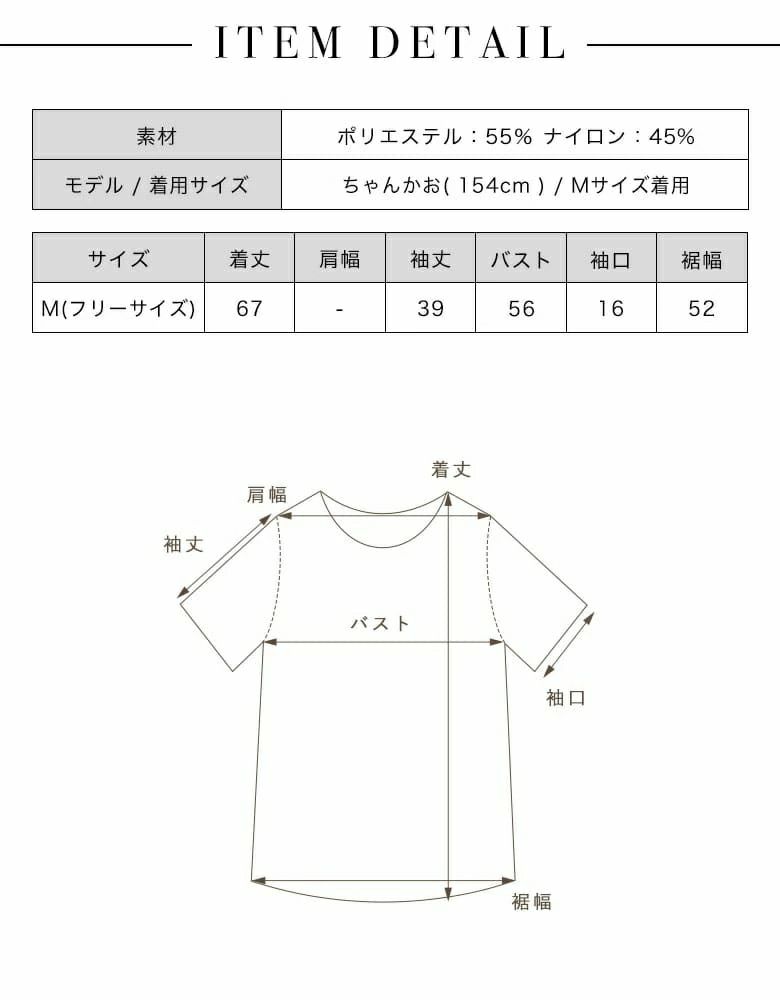 ITEM DETAIL

| 素材 | ポリエステル：55% ナイロン：45% |
|---|---|
| モデル / 着用サイズ | ちゃんかお( 154cm ) / Mサイズ着用 |

| サイズ | 着丈 | 肩幅 | 袖丈 | バスト | 袖口 | 裾幅 |
|---|---|---|---|---|---|---|
| M(フリーサイズ) | 67 | - | 39 | 56 | 16 | 52 |

着丈
肩幅
袖丈
バスト
袖口
裾幅